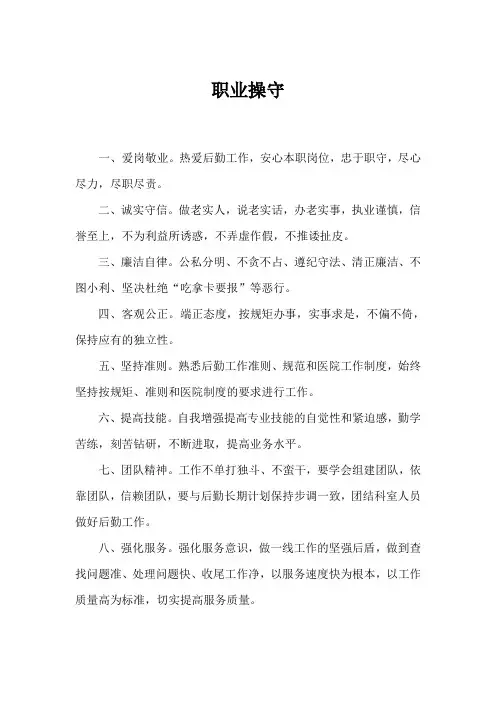 职业操守

一、爱岗敬业。热爱后勤工作，安心本职岗位，忠于职守，尽心尽力，尽职尽责。

二、诚实守信。做老实人，说老实话，办老实事，执业谨慎，信誉至上，不为利益所诱惑，不弄虚作假，不推诿扯皮。

三、廉洁自律。公私分明、不贪不占、遵纪守法、清正廉洁、不图小利、坚决杜绝“吃拿卡要报”等恶行。

四、客观公正。端正态度，按规矩办事，实事求是，不偏不倚，保持应有的独立性。

五、坚持准则。熟悉后勤工作准则、规范和医院工作制度，始终坚持按规矩、准则和医院制度的要求进行工作。

六、提高技能。自我增强提高专业技能的自觉性和紧迫感，勤学苦练，刻苦钻研，不断进取，提高业务水平。

七、团队精神。工作不单打独斗、不蛮干，要学会组建团队，依靠团队，信赖团队，要与后勤长期计划保持步调一致，团结科室人员做好后勤工作。

八、强化服务。强化服务意识，做一线工作的坚强后盾，做到查找问题准、处理问题快、收尾工作净，以服务速度快为根本，以工作质量高为标准，切实提高服务质量。